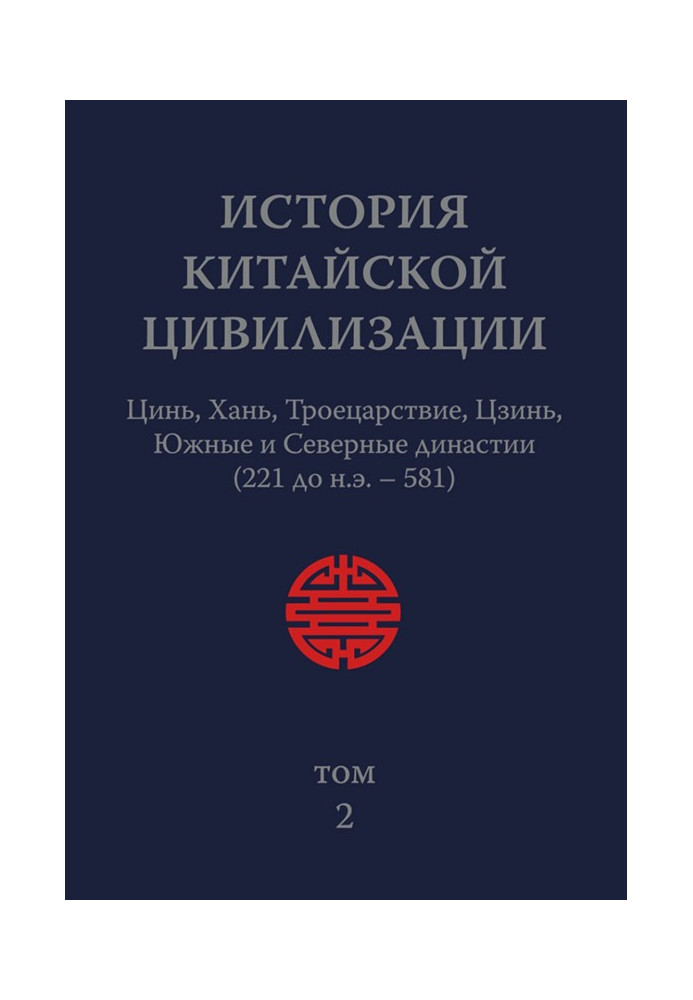 ИСТОРИЯ КИТАЙСКОЙ ЦИВИЛИЗАЦИИ

Цинь, Хань, Троецарствие, Цзинь, Южные и Северные династии (221 до н.э. – 581)

ТОМ
2